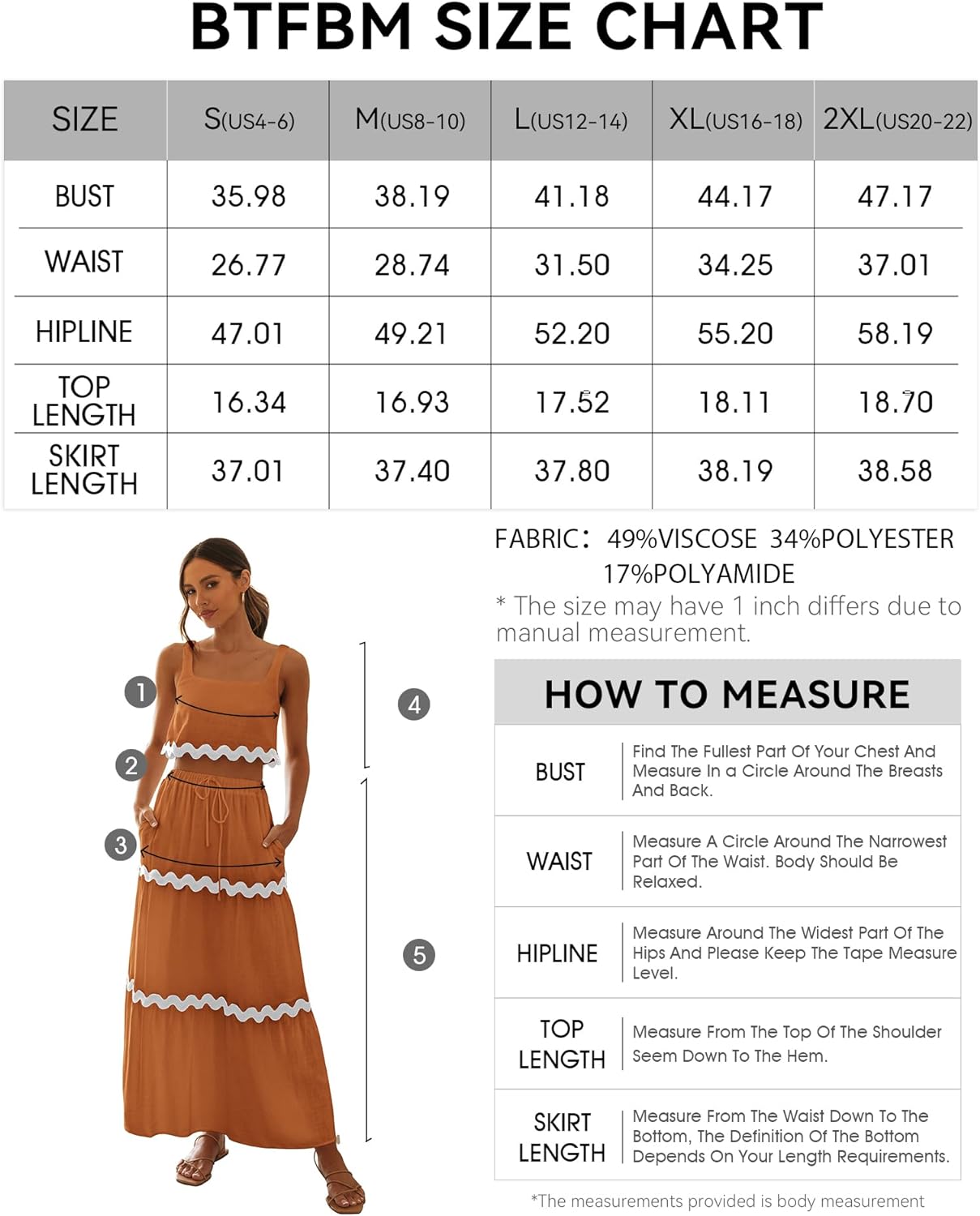 BTFBM SIZE CHART

| SIZE | S(US4-6) | M(US8-10) | L(US12-14) | XL(US16-18) | 2XL(US20-22) |
|---|---|---|---|---|---|
| BUST | 35.98 | 38.19 | 41.18 | 44.17 | 47.17 |
| WAIST | 26.77 | 28.74 | 31.50 | 34.25 | 37.01 |
| HIPLINE | 47.01 | 49.21 | 52.20 | 55.20 | 58.19 |
| TOP LENGTH | 16.34 | 16.93 | 17.52 | 18.11 | 18.70 |
| SKIRT LENGTH | 37.01 | 37.40 | 37.80 | 38.19 | 38.58 |

1
2
3
4
5

FABRIC: 49%VISCOSE 34%POLYESTER 17%POLYAMIDE

* The size may have 1 inch differs due to manual measurement.

HOW TO MEASURE

| BUST | Find The Fullest Part Of Your Chest And Measure In a Circle Around The Breasts And Back. |
|---|---|
| WAIST | Measure A Circle Around The Narrowest Part Of The Waist. Body Should Be Relaxed. |
| HIPLINE | Measure Around The Widest Part Of The Hips And Please Keep The Tape Measure Level. |
| TOP LENGTH | Measure From The Top Of The Shoulder Seem Down To The Hem. |
| SKIRT LENGTH | Measure From The Waist Down To The Bottom, The Definition Of The Bottom Depends On Your Length Requirements. |

*The measurements provided is body measurement